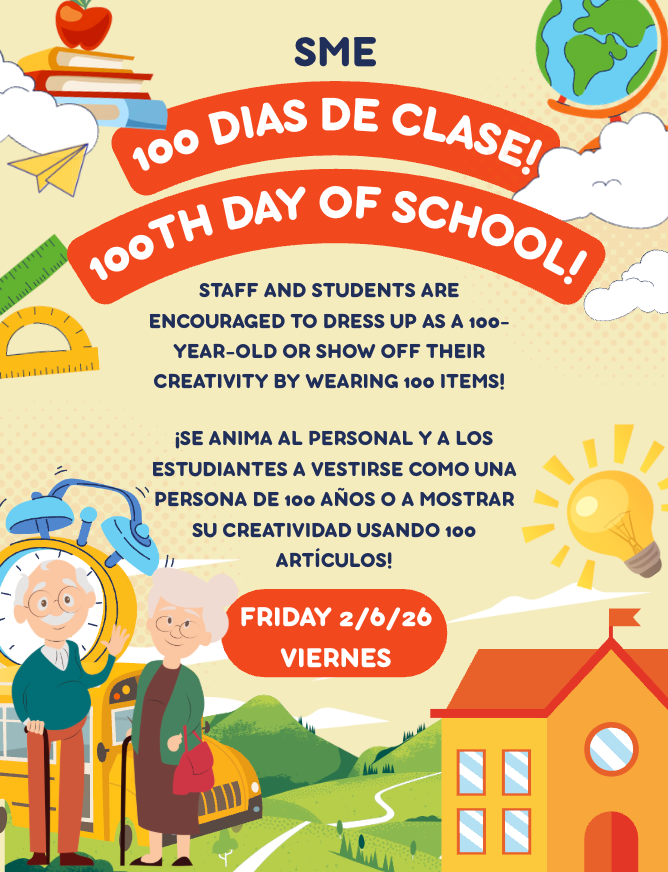 SME

100 DIAS DE CLASE!

100TH DAY OF SCHOOL!

STAFF AND STUDENTS ARE ENCOURAGED TO DRESS UP AS A 100-YEAR-OLD OR SHOW OFF THEIR CREATIVITY BY WEARING 100 ITEMS!

¡SE ANIMA AL PERSONAL Y A LOS ESTUDIANTES A VESTIRSE COMO UNA PERSONA DE 100 AÑOS O A MOSTRAR SU CREATIVIDAD USANDO 100 ARTÍCULOS!

FRIDAY 2/6/26
VIERNES